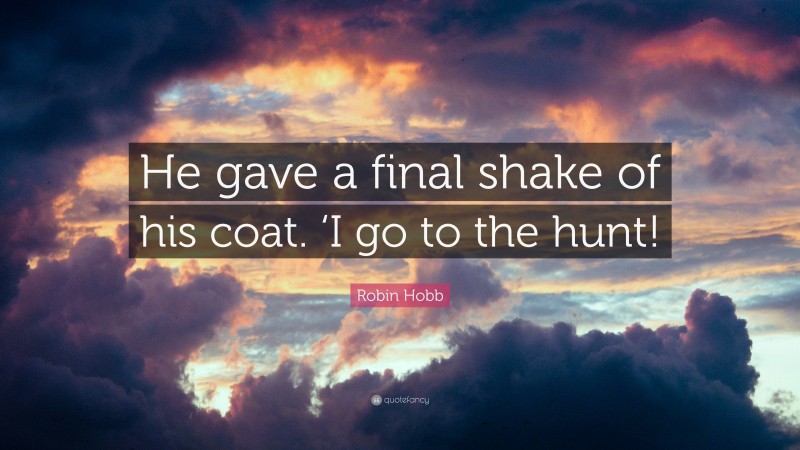 He gave a final shake of his coat. ‘I go to the hunt!

Robin Hobb

quotefancy